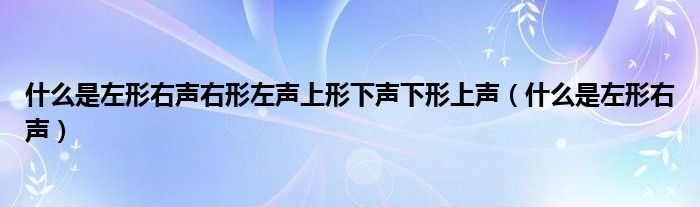 什么是左形右声右形左声上形下声下形上声（什么是左形右声）